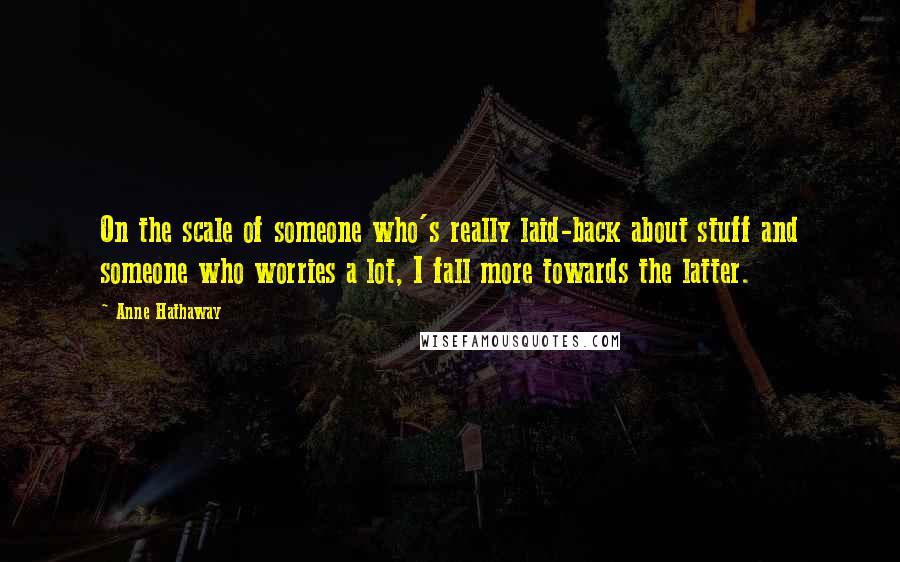 On the scale of someone who's really laid-back about stuff and someone who worries a lot, I fall more towards the latter.

~ Anne Hathaway

WISEFAMOUSQUOTES.COM